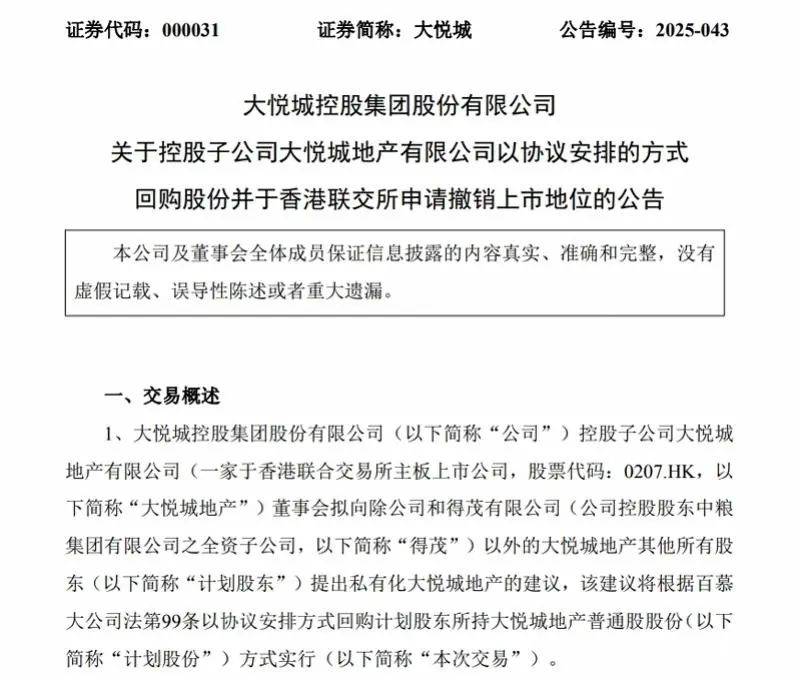 证券代码：000031　　证券简称：大悦城　　公告编号：2025-043

大悦城控股集团股份有限公司
关于控股子公司大悦城地产有限公司以协议安排的方式
回购股份并于香港联交所申请撤销上市地位的公告

本公司及董事会全体成员保证信息披露的内容真实、准确和完整，没有虚假记载、误导性陈述或者重大遗漏。

一、交易概述

1、大悦城控股集团股份有限公司（以下简称“公司”）控股子公司大悦城地产有限公司（一家于香港联合交易所主板上市公司，股票代码：0207.HK，以下简称“大悦城地产”）董事会拟向除公司和得茂有限公司（公司控股股东中粮集团有限公司之全资子公司，以下简称“得茂”）以外的大悦城地产其他所有股东（以下简称“计划股东”）提出私有化大悦城地产的建议，该建议将根据百慕大公司法第99条以协议安排方式回购计划股东所持大悦城地产普通股股份（以下简称“计划股份”）方式实行（以下简称“本次交易”）。